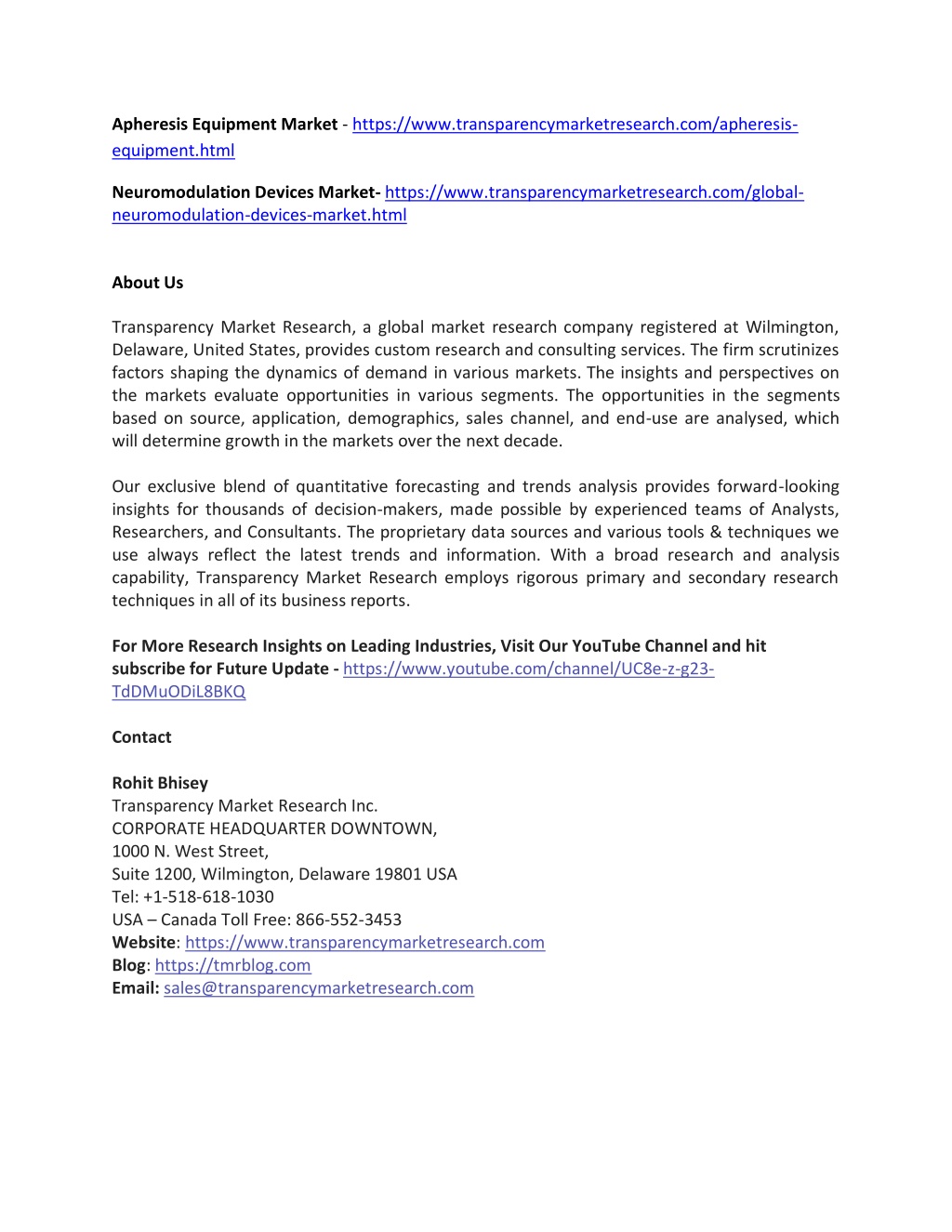 Apheresis Equipment Market - https://www.transparencymarketresearch.com/apheresis-equipment.html

Neuromodulation Devices Market- https://www.transparencymarketresearch.com/global-neuromodulation-devices-market.html

About Us

Transparency Market Research, a global market research company registered at Wilmington, Delaware, United States, provides custom research and consulting services. The firm scrutinizes factors shaping the dynamics of demand in various markets. The insights and perspectives on the markets evaluate opportunities in various segments. The opportunities in the segments based on source, application, demographics, sales channel, and end-use are analysed, which will determine growth in the markets over the next decade.

Our exclusive blend of quantitative forecasting and trends analysis provides forward-looking insights for thousands of decision-makers, made possible by experienced teams of Analysts, Researchers, and Consultants. The proprietary data sources and various tools & techniques we use always reflect the latest trends and information. With a broad research and analysis capability, Transparency Market Research employs rigorous primary and secondary research techniques in all of its business reports.

For More Research Insights on Leading Industries, Visit Our YouTube Channel and hit subscribe for Future Update - https://www.youtube.com/channel/UC8e-z-g23-TdDMuODiL8BKQ

Contact

Rohit Bhisey
Transparency Market Research Inc.
CORPORATE HEADQUARTER DOWNTOWN,
1000 N. West Street,
Suite 1200, Wilmington, Delaware 19801 USA
Tel: +1-518-618-1030
USA – Canada Toll Free: 866-552-3453
Website: https://www.transparencymarketresearch.com
Blog: https://tmrblog.com
Email: sales@transparencymarketresearch.com